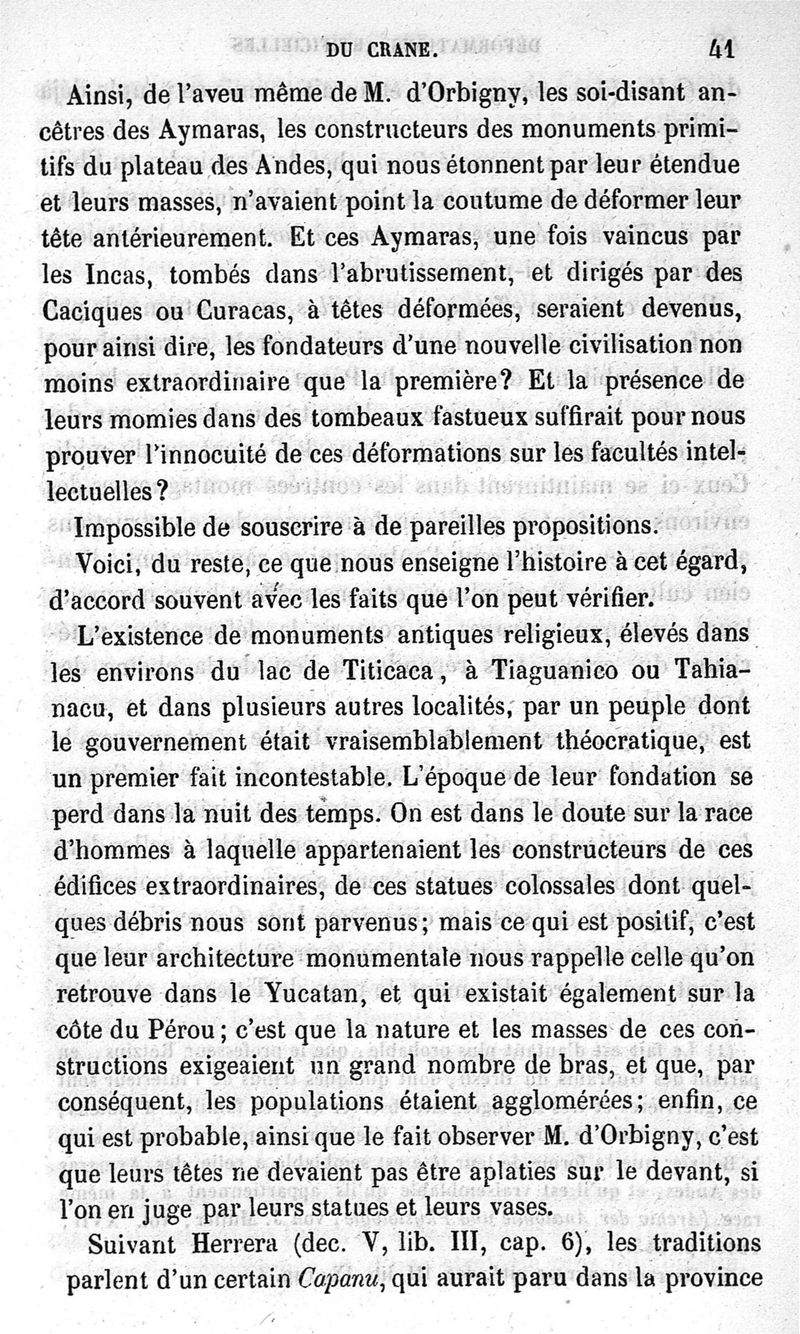 DU CRANE. 41

Ainsi, de l'aveu même de M. d'Orbigny, les soi-disant ancêtres des Aymaras, les constructeurs des monuments primitifs du plateau des Andes, qui nous étonnent par leur étendue et leurs masses, n'avaient point la coutume de déformer leur tête antérieurement. Et ces Aymaras, une fois vaincus par les Incas, tombés dans l'abrutissement, et dirigés par des Caciques ou Curacas, à têtes déformées, seraient devenus, pour ainsi dire, les fondateurs d'une nouvelle civilisation non moins extraordinaire que la première? Et la présence de leurs momies dans des tombeaux fastueux suffirait pour nous prouver l'innocuité de ces déformations sur les facultés intellectuelles?

Impossible de souscrire à de pareilles propositions.

Voici, du reste, ce que nous enseigne l'histoire à cet égard, d'accord souvent avec les faits que l'on peut vérifier.

L'existence de monuments antiques religieux, élevés dans les environs du lac de Titicaca, à Tiaguanico ou Tahianacu, et dans plusieurs autres localités, par un peuple dont le gouvernement était vraisemblablement théocratique, est un premier fait incontestable. L'époque de leur fondation se perd dans la nuit des temps. On est dans le doute sur la race d'hommes à laquelle appartenaient les constructeurs de ces édifices extraordinaires, de ces statues colossales dont quelques débris nous sont parvenus; mais ce qui est positif, c'est que leur architecture monumentale nous rappelle celle qu'on retrouve dans le Yucatan, et qui existait également sur la côte du Pérou; c'est que la nature et les masses de ces constructions exigeaient un grand nombre de bras, et que, par conséquent, les populations étaient agglomérées; enfin, ce qui est probable, ainsi que le fait observer M. d'Orbigny, c'est que leurs têtes ne devaient pas être aplaties sur le devant, si l'on en juge par leurs statues et leurs vases.

Suivant Herrera (dec. V, lib. III, cap. 6), les traditions parlent d'un certain Capanu, qui aurait paru dans la province